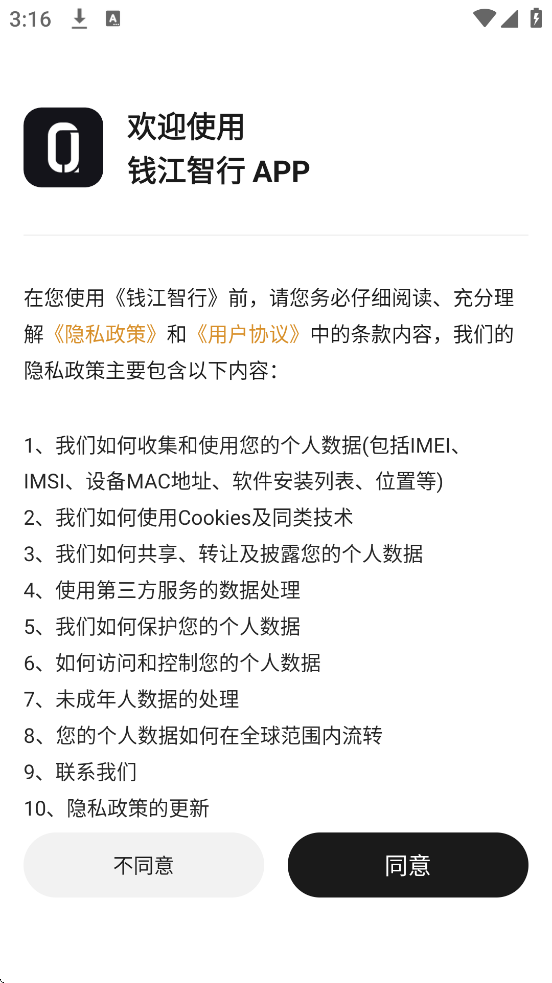 3:16

欢迎使用
钱江智行 APP

在您使用《钱江智行》前，请您务必仔细阅读、充分理解《隐私政策》和《用户协议》中的条款内容，我们的隐私政策主要包含以下内容：

1、我们如何收集和使用您的个人数据(包括IMEI、IMSI、设备MAC地址、软件安装列表、位置等)
2、我们如何使用Cookies及同类技术
3、我们如何共享、转让及披露您的个人数据
4、使用第三方服务的数据处理
5、我们如何保护您的个人数据
6、如何访问和控制您的个人数据
7、未成年人数据的处理
8、您的个人数据如何在全球范围内流转
9、联系我们
10、隐私政策的更新

不同意
同意